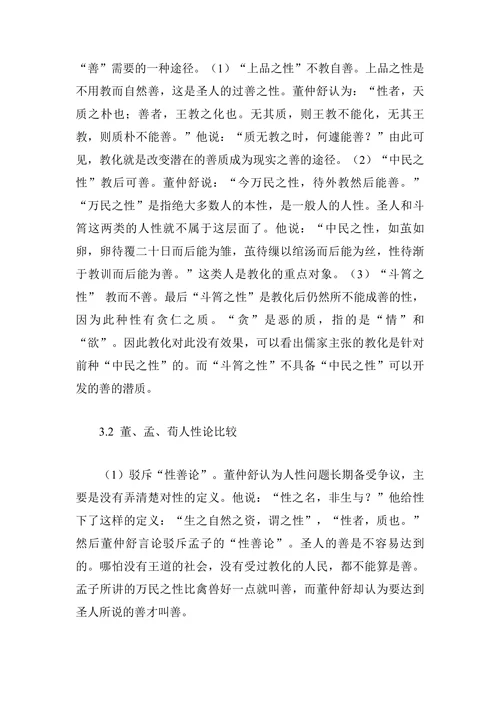 “善”需要的一种途径。（1）“上品之性”不教自善。上品之性是不用教而自然善，这是圣人的过善之性。董仲舒认为：“性者，天质之朴也；善者，王教之化也。无其质，则王教不能化，无其王教，则质朴不能善。”他说：“质无教之时，何遽能善？”由此可见，教化就是改变潜在的善质成为现实之善的途径。（2）“中民之性”教后可善。董仲舒说：“今万民之性，待外教然后能善。”“万民之性”是指绝大多数人的本性，是一般人的人性。圣人和斗筲这两类的人性就不属于这层面了。他说：“中民之性，如茧如卵，卵待覆二十日而后能为雏，茧待缫以绾汤而后能为丝，性待渐于教训而后能为善。”这类人是教化的重点对象。（3）“斗筲之性” 教而不善。最后“斗筲之性”是教化后仍然所不能成善的性，因为此种性有贪仁之质。“贪”是恶的质，指的是“情”和“欲”。因此教化对此没有效果，可以看出儒家主张的教化是针对前种“中民之性”的。而“斗筲之性”不具备“中民之性”可以开发的善的潜质。

3.2 董、孟、荀人性论比较

（1）驳斥“性善论”。董仲舒认为人性问题长期备受争议，主要是没有弄清楚对性的定义。他说：“性之名，非生与？”他给性下了这样的定义：“生之自然之资，谓之性”，“性者，质也。”然后董仲舒言论驳斥孟子的“性善论”。圣人的善是不容易达到的。哪怕没有王道的社会，没有受过教化的人民，都不能算是善。孟子所讲的万民之性比禽兽好一点就叫善，而董仲舒却认为要达到圣人所说的善才叫善。